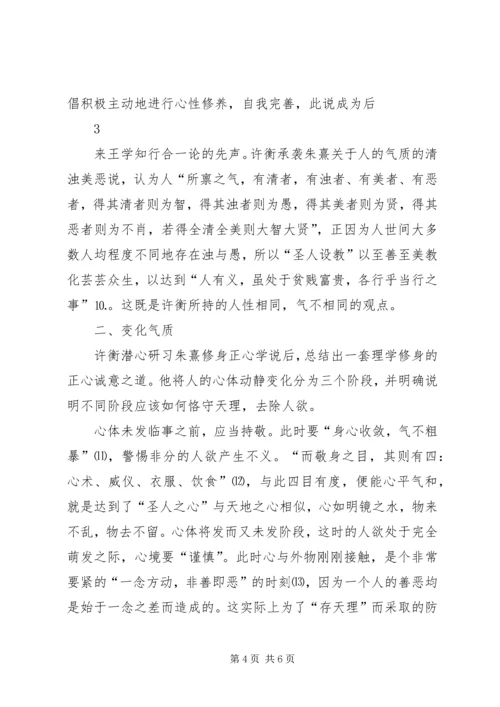 倡积极主动地进行心性修养，自我完善，此说成为后

3

来王学知行合一论的先声。许衡承袭朱熹关于人的气质的清浊美恶说，认为人“所禀之气，有清者，有浊者、有美者、有恶者，得其清者则为智，得其浊者则为愚，得其美者则为贤，得其恶者则为不肖，若得全清全美则大智大贤”，正因为人世间大多数人均程度不同地存在浊与愚，所以“圣人设教”以至善至美教化芸芸众生，以达到“人有义，虽处于贫贱富贵，各行乎当行之事”⑽。这既是许衡所持的人性相同，气不相同的观点。

二、变化气质

许衡潜心研习朱熹修身正心学说后，总结出一套理学修身的正心诚意之道。他将人的心体动静变化分为三个阶段，并明确说明不同阶段应该如何恪守天理，去除人欲。

心体未发临事之前，应当持敬。此时要“身心收敛，气不粗暴”⑾，警惕非分的人欲产生不义。“而敬身之目，其则有四：心术、威仪、衣服、饮食”⑿，与此四目有度，便能心平气和，就是达到了“圣人之心”与天地之心相似，心如明镜之水，物来不乱，物去不留。心体将发而又未发阶段，这时的人欲处于完全萌发之际，心境要“谨慎”。此时心与外物刚刚接触，是个非常要紧的“一念方动，非善即恶”的时刻⒀，因为一个人的善恶均是始于一念之差而造成的。这实际上为了“存天理”而采取的防

第 4 页 共 6 页